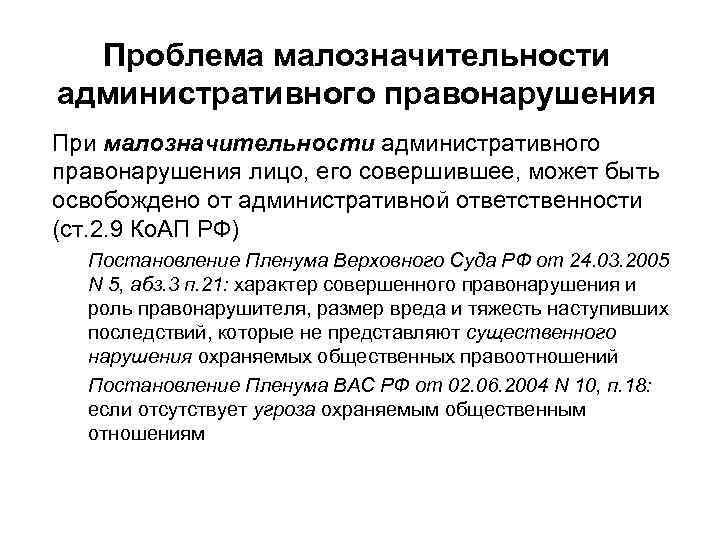 Проблема малозначительности административного правонарушения

При малозначительности административного правонарушения лицо, его совершившее, может быть освобождено от административной ответственности (ст.2.9 КоАП РФ)

Постановление Пленума Верховного Суда РФ от 24.03.2005 N 5, абз.3 п.21: характер совершенного правонарушения и роль правонарушителя, размер вреда и тяжесть наступивших последствий, которые не представляют существенного нарушения охраняемых общественных правоотношений

Постановление Пленума ВАС РФ от 02.06.2004 N 10, п.18: если отсутствует угроза охраняемым общественным отношениям